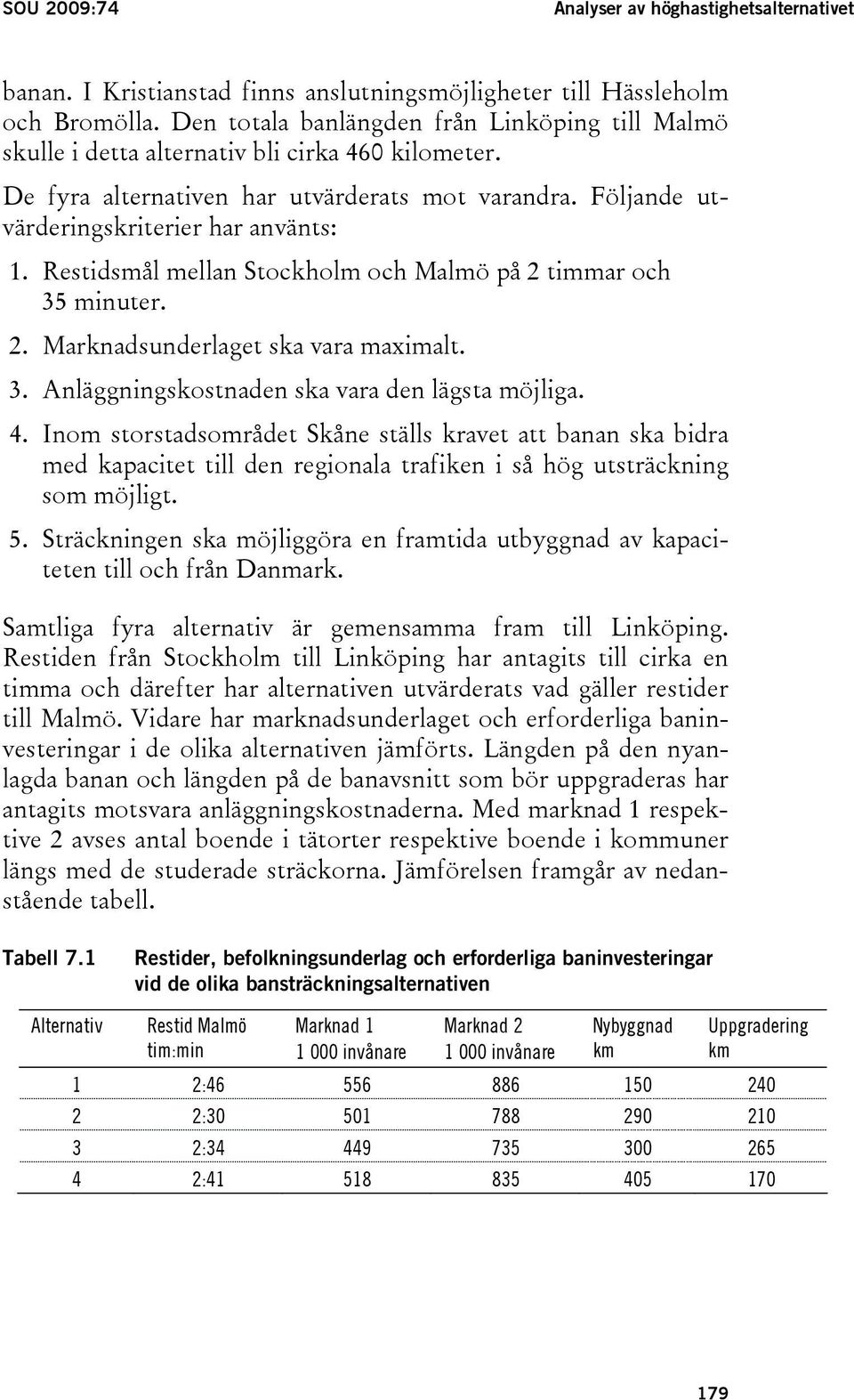 SOU 2009:74

Analyser av höghastighetsalternativet

banan. I Kristianstad finns anslutningsmöjligheter till Hässleholm och Bromölla. Den totala banlängden från Linköping till Malmö skulle i detta alternativ bli cirka 460 kilometer.

De fyra alternativen har utvärderats mot varandra. Följande utvärderingskriterier har använts:

1. Restidsmål mellan Stockholm och Malmö på 2 timmar och 35 minuter.
2. Marknadsunderlaget ska vara maximalt.
3. Anläggningskostnaden ska vara den lägsta möjliga.
4. Inom storstadsområdet Skåne ställs kravet att banan ska bidra med kapacitet till den regionala trafiken i så hög utsträckning som möjligt.
5. Sträckningen ska möjliggöra en framtida utbyggnad av kapaciteten till och från Danmark.

Samtliga fyra alternativ är gemensamma fram till Linköping. Restiden från Stockholm till Linköping har antagits till cirka en timma och därefter har alternativen utvärderats vad gäller restider till Malmö. Vidare har marknadsunderlaget och erforderliga baninvesteringar i de olika alternativen jämförts. Längden på den nyanlagda banan och längden på de banavsnitt som bör uppgraderas har antagits motsvara anläggningskostnaderna. Med marknad 1 respektive 2 avses antal boende i tätorter respektive boende i kommuner längs med de studerade sträckorna. Jämförelsen framgår av nedanstående tabell.

Tabell 7.1 Restider, befolkningsunderlag och erforderliga baninvesteringar vid de olika bansträckningsalternativen

| Alternativ | Restid Malmö tim:min | Marknad 1 1 000 invånare | Marknad 2 1 000 invånare | Nybyggnad km | Uppgradering km |
|---|---|---|---|---|---|
| 1 | 2:46 | 556 | 886 | 150 | 240 |
| 2 | 2:30 | 501 | 788 | 290 | 210 |
| 3 | 2:34 | 449 | 735 | 300 | 265 |
| 4 | 2:41 | 518 | 835 | 405 | 170 |

179